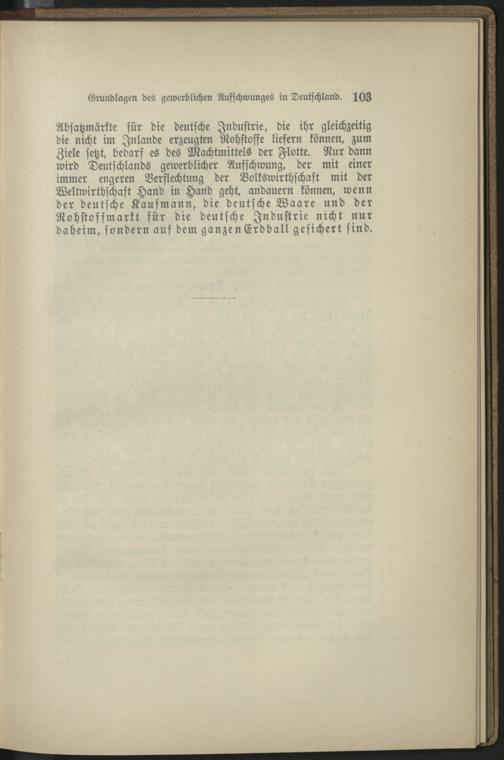 Grundlagen des gewerblichen Aufschwunges in Deutschland. 103

Absatzmärkte für die deutsche Industrie, die ihr gleichzeitig die nicht im Inlande erzeugten Rohstoffe liefern können, zum Ziele setzt, bedarf es des Machtmittels der Flotte. Nur dann wird Deutschlands gewerblicher Aufschwung, der mit einer immer engeren Verflechtung der Volkswirthschaft mit der Weltwirthschaft Hand in Hand geht, andauern können, wenn der deutsche Kaufmann, die deutsche Waare und der Rohstoffmarkt für die deutsche Industrie nicht nur daheim, sondern auf dem ganzen Erdball gesichert sind.